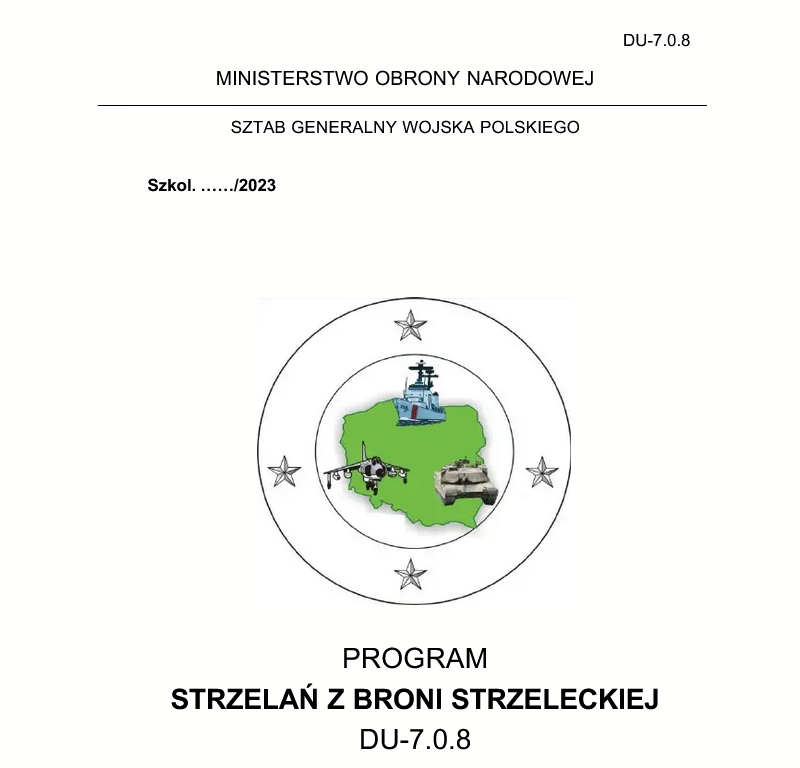 DU-7.0.8

MINISTERSTWO OBRONY NARODOWEJ

SZTAB GENERALNY WOJSKA POLSKIEGO

Szkol. ……/2023

PROGRAM
STRZELAŃ Z BRONI STRZELECKIEJ
DU-7.0.8